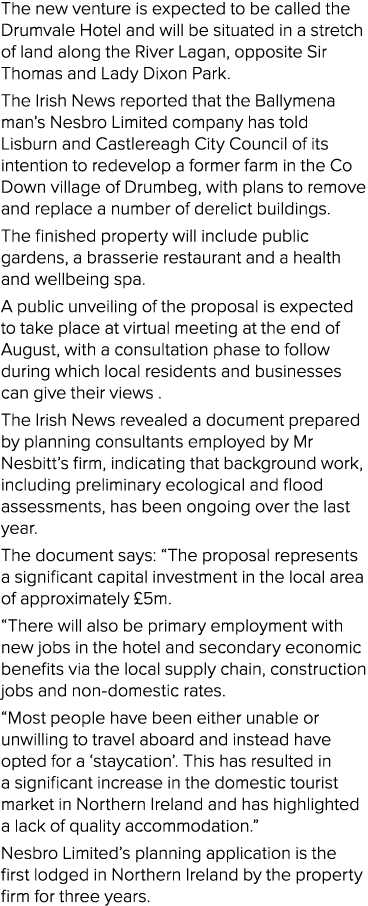 The new venture is expected to be called the Drumvale Hotel and will be situated in a stretch of land along the River Lagan, opposite Sir Thomas and Lady Dixon Park.

The Irish News reported that the Ballymena man's Nesbro Limited company has told Lisburn and Castlereagh City Council of its intention to redevelop a former farm in the Co Down village of Drumbeg, with plans to remove and replace a number of derelict buildings.

The finished property will include public gardens, a brasserie restaurant and a health and wellbeing spa.

A public unveiling of the proposal is expected to take place at virtual meeting at the end of August, with a consultation phase to follow during which local residents and businesses can give their views .

The Irish News revealed a document prepared by planning consultants employed by Mr Nesbitt's firm, indicating that background work, including preliminary ecological and flood assessments, has been ongoing over the last year.

The document says: "The proposal represents a significant capital investment in the local area of approximately £5m.

"There will also be primary employment with new jobs in the hotel and secondary economic benefits via the local supply chain, construction jobs and non-domestic rates.

"Most people have been either unable or unwilling to travel aboard and instead have opted for a 'staycation'. This has resulted in a significant increase in the domestic tourist market in Northern Ireland and has highlighted a lack of quality accommodation."

Nesbro Limited's planning application is the first lodged in Northern Ireland by the property firm for three years.